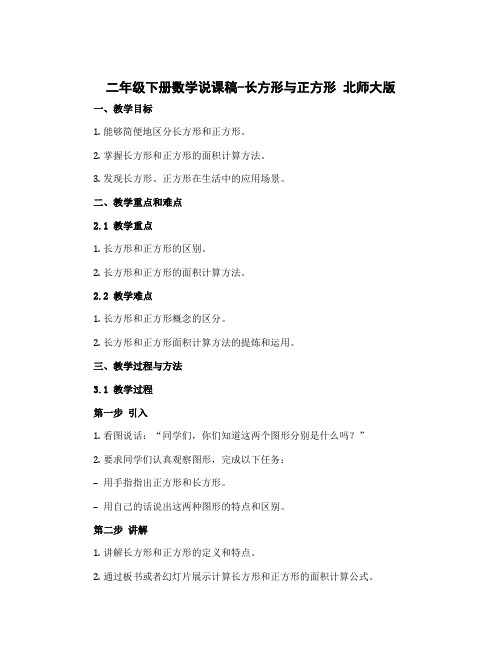 二年级下册数学说课稿-长方形与正方形 北师大版

一、教学目标

1. 能够简便地区分长方形和正方形。

2. 掌握长方形和正方形的面积计算方法。

3. 发现长方形、正方形在生活中的应用场景。

二、教学重点和难点

2.1 教学重点

1. 长方形和正方形的区别。

2. 长方形和正方形的面积计算方法。

2.2 教学难点

1. 长方形和正方形概念的区分。

2. 长方形和正方形面积计算方法的提炼和运用。

三、教学过程与方法

3.1 教学过程

第一步 引入

1. 看图说话："同学们，你们知道这两个图形分别是什么吗？"

2. 要求同学们认真观察图形，完成以下任务：

- 用手指指出正方形和长方形。

- 用自己的话说出这两种图形的特点和区别。

第二步 讲解

1. 讲解长方形和正方形的定义和特点。

2. 通过板书或者幻灯片展示计算长方形和正方形的面积计算公式。